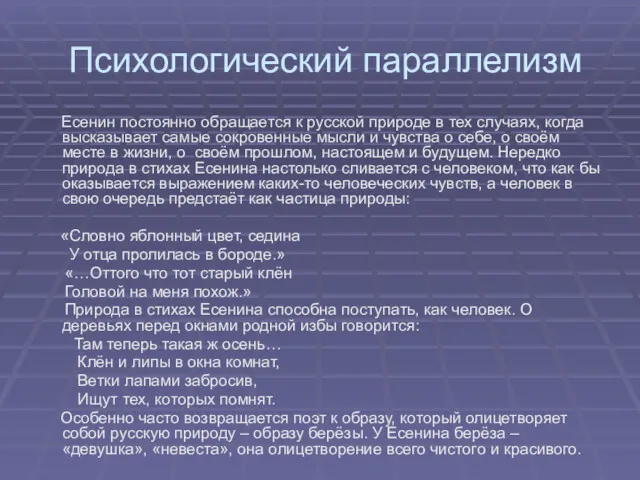 Психологический параллелизм

Есенин постоянно обращается к русской природе в тех случаях, когда высказывает самые сокровенные мысли и чувства о себе, о своём месте в жизни, о своём прошлом, настоящем и будущем. Нередко природа в стихах Есенина настолько сливается с человеком, что как бы оказывается выражением каких-то человеческих чувств, а человек в свою очередь предстаёт как частица природы:

«Словно яблонный цвет, седина
У отца пролилась в бороде.»
«…Оттого что тот старый клён
Головой на меня похож.»
Природа в стихах Есенина способна поступать, как человек. О деревьях перед окнами родной избы говорится:
Там теперь такая ж осень…
Клён и липы в окна комнат,
Ветки лапами забросив,
Ищут тех, которых помнят.
Особенно часто возвращается поэт к образу, который олицетворяет собой русскую природу – образу берёзы. У Есенина берёза – «девушка», «невеста», она олицетворение всего чистого и красивого.